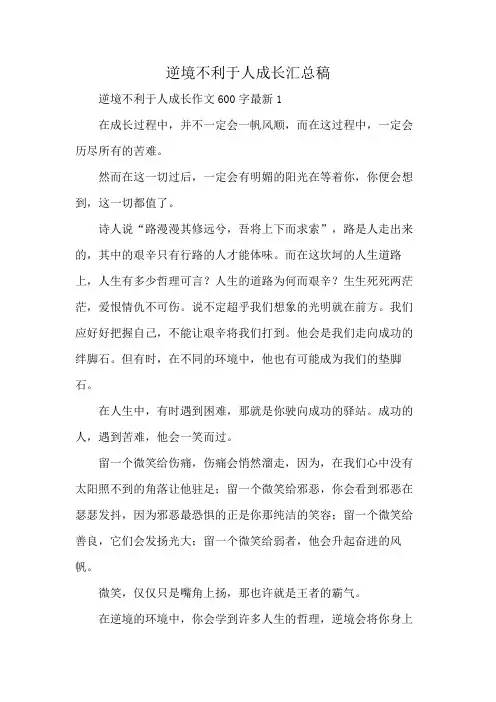 逆境不利于人成长汇总稿

逆境不利于人成长作文600字最新1

在成长过程中，并不一定会一帆风顺，而在这过程中，一定会历尽所有的苦难。

然而在这一切过后，一定会有明媚的阳光在等着你，你便会想到，这一切都值了。

诗人说“路漫漫其修远兮，吾将上下而求索”，路是人走出来的，其中的艰辛只有行路的人才能体味。而在这坎坷的人生道路上，人生有多少哲理可言？人生的道路为何而艰辛？生生死死两茫茫，爱恨情仇不可伤。说不定超乎我们想象的光明就在前方。我们应好好把握自己，不能让艰辛将我们打到。他会是我们走向成功的绊脚石。但有时，在不同的环境中，他也有可能成为我们的垫脚石。

在人生中，有时遇到困难，那就是你驶向成功的驿站。成功的人，遇到苦难，他会一笑而过。

留一个微笑给伤痛，伤痛会悄然溜走，因为，在我们心中没有太阳照不到的角落让他驻足；留一个微笑给邪恶，你会看到邪恶在瑟瑟发抖，因为邪恶最恐惧的正是你那纯洁的笑容；留一个微笑给善良，它们会发扬光大；留一个微笑给弱者，他会升起奋进的风帆。

微笑，仅仅只是嘴角上扬，那也许就是王者的霸气。

在逆境的环境中，你会学到许多人生的哲理，逆境会将你身上